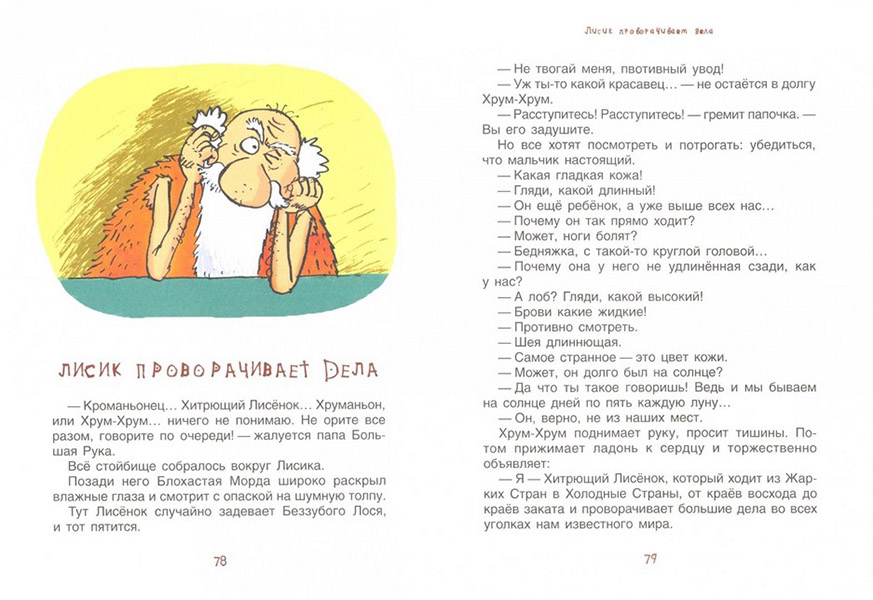 ЛИСИК ПРОВОРАЧИВАЕТ ДЕЛА

— Кроманьонец... Хитрющий Лисёнок... Хруманьон, или Хрум-Хрум... ничего не понимаю. Не орите все разом, говорите по очереди! — жалуется папа Большая Рука.

Всё стойбище собралось вокруг Лисика.

Позади него Блохастая Морда широко раскрыл влажные глаза и смотрит с опаской на шумную толпу.

Тут Лисёнок случайно задевает Беззубого Лося, и тот пятится.

78

Лисик проворачивает дела

— Не твогай меня, пвотивный увод!

— Уж ты-то какой красавец... — не остаётся в долгу Хрум-Хрум.

— Расступитесь! Расступитесь! — гремит папочка. — Вы его задушите.

Но все хотят посмотреть и потрогать: убедиться, что мальчик настоящий.

— Какая гладкая кожа!

— Гляди, какой длинный!

— Он ещё ребёнок, а уже выше всех нас...

— Почему он так прямо ходит?

— Может, ноги болят?

— Бедняжка, с такой-то круглой головой...

— Почему она у него не удлинённая сзади, как у нас?

— А лоб? Гляди, какой высокий!

— Брови какие жидкие!

— Противно смотреть.

— Шея длиннющая.

— Самое странное — это цвет кожи.

— Может, он долго был на солнце?

— Да что ты такое говоришь! Ведь и мы бываем на солнце дней по пять каждую луну...

— Он, верно, не из наших мест.

Хрум-Хрум поднимает руку, просит тишины. Потом прижимает ладонь к сердцу и торжественно объявляет:

— Я — Хитрющий Лисёнок, который ходит из Жарких Стран в Холодные Страны, от краёв восхода до краёв заката и проворачивает большие дела во всех уголках нам известного мира.

79